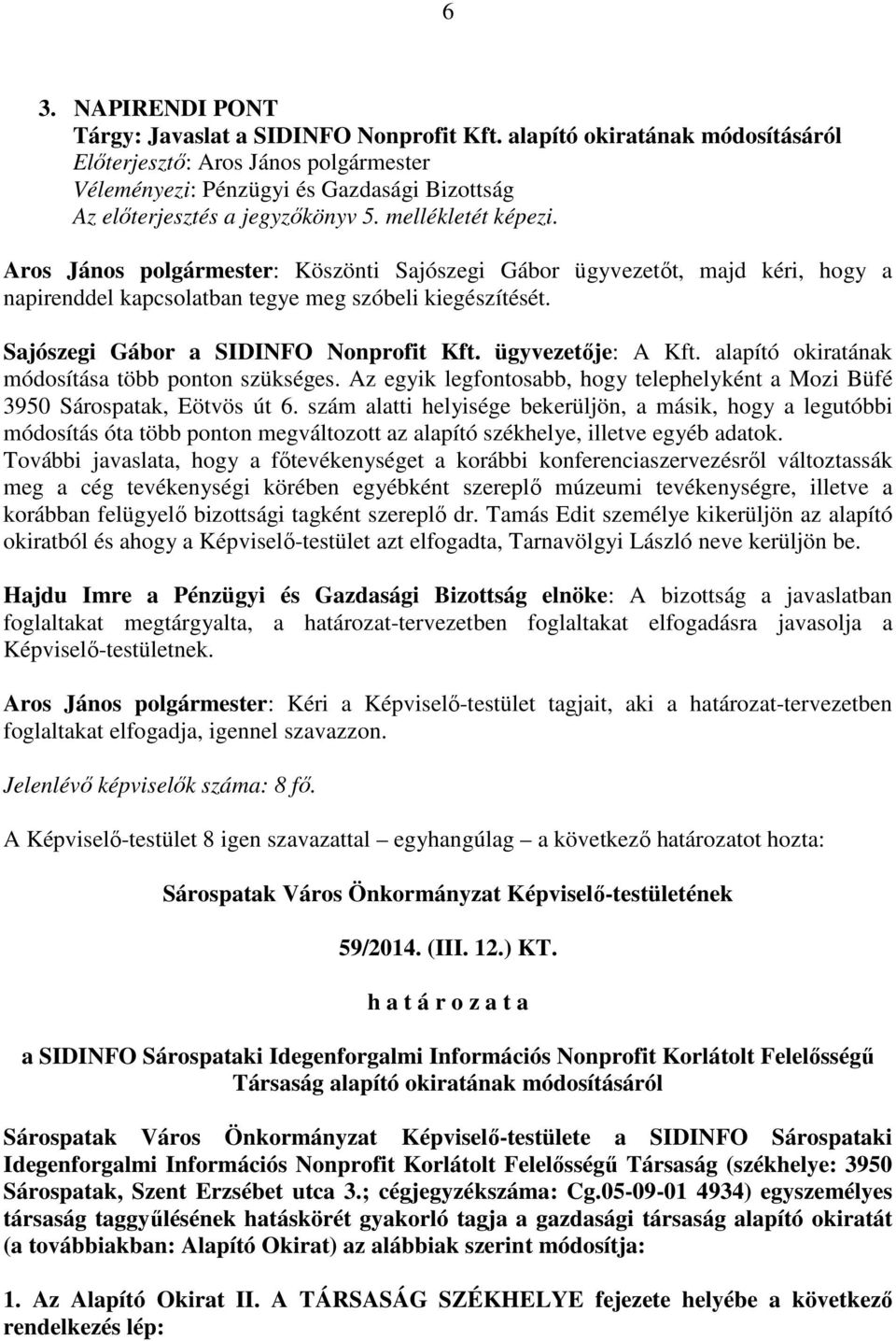 6

3. NAPIRENDI PONT
Tárgy: Javaslat a SIDINFO Nonprofit Kft. alapító okiratának módosításáról
Előterjesztő: Aros János polgármester
Véleményezi: Pénzügyi és Gazdasági Bizottság
Az előterjesztés a jegyzőkönyv 5. mellékletét képezi.

Aros János polgármester: Köszönti Sajószegi Gábor ügyvezetőt, majd kéri, hogy a napirenddel kapcsolatban tegye meg szóbeli kiegészítését.

Sajószegi Gábor a SIDINFO Nonprofit Kft. ügyvezetője: A Kft. alapító okiratának módosítása több ponton szükséges. Az egyik legfontosabb, hogy telephelyként a Mozi Büfé 3950 Sárospatak, Eötvös út 6. szám alatti helyisége bekerüljön, a másik, hogy a legutóbbi módosítás óta több ponton megváltozott az alapító székhelye, illetve egyéb adatok. További javaslata, hogy a főtevékenységet a korábbi konferenciaszervezésről változtassák meg a cég tevékenységi körében egyébként szereplő múzeumi tevékenységre, illetve a korábban felügyelő bizottsági tagként szereplő dr. Tamás Edit személye kikerüljön az alapító okiratból és ahogy a Képviselő-testület azt elfogadta, Tarnavölgyi László neve kerüljön be.

Hajdu Imre a Pénzügyi és Gazdasági Bizottság elnöke: A bizottság a javaslatban foglaltakat megtárgyalta, a határozat-tervezetben foglaltakat elfogadásra javasolja a Képviselő-testületnek.

Aros János polgármester: Kéri a Képviselő-testület tagjait, aki a határozat-tervezetben foglaltakat elfogadja, igennel szavazzon.

Jelenlévő képviselők száma: 8 fő.

A Képviselő-testület 8 igen szavazattal – egyhangúlag – a következő határozatot hozta:

Sárospatak Város Önkormányzat Képviselő-testületének

59/2014. (III. 12.) KT.

h a t á r o z a t a

a SIDINFO Sárospataki Idegenforgalmi Információs Nonprofit Korlátolt Felelősségű Társaság alapító okiratának módosításáról

Sárospatak Város Önkormányzat Képviselő-testülete a SIDINFO Sárospataki Idegenforgalmi Információs Nonprofit Korlátolt Felelősségű Társaság (székhelye: 3950 Sárospatak, Szent Erzsébet utca 3.; cégjegyzékszáma: Cg.05-09-01 4934) egyszemélyes társaság taggyűlésének hatáskörét gyakorló tagja a gazdasági társaság alapító okiratát (a továbbiakban: Alapító Okirat) az alábbiak szerint módosítja:

1. Az Alapító Okirat II. A TÁRSASÁG SZÉKHELYE fejezete helyébe a következő rendelkezés lép: